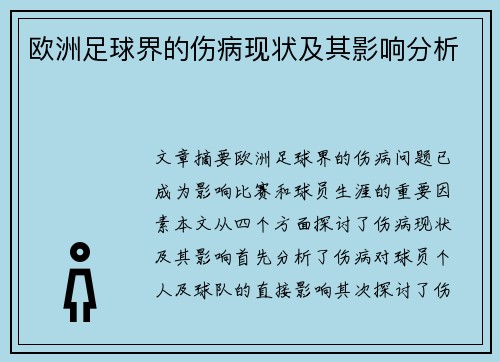 欧洲足球界的伤病现状及其影响分析

文章摘要欧洲足球界的伤病问题已成为影响比赛和球员生涯的重要因素本文从四个方面探讨了伤病现状及其影响首先分析了伤病对球员个人及球队的直接影响其次探讨了伤